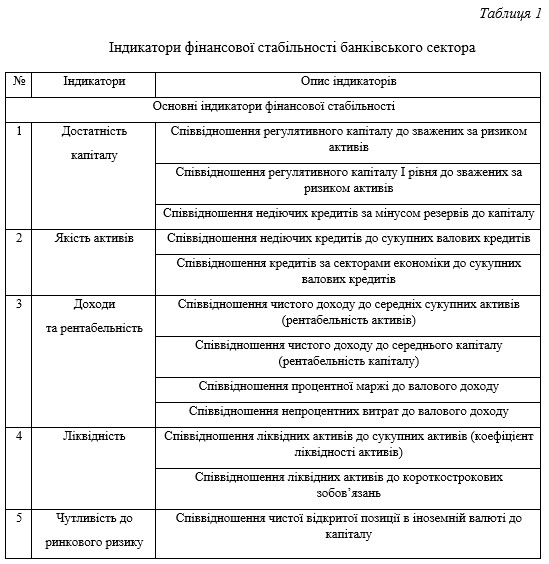 Таблиця 1

Індикатори фінансової стабільності банківського сектора

| № | Індикатори | Опис індикаторів |
|---|---|---|
| Основні індикатори фінансової стабільності | | |
| 1 | Достатність капіталу | Співвідношення регулятивного капіталу до зважених за ризиком активів |
| | | Співвідношення регулятивного капіталу I рівня до зважених за ризиком активів |
| | | Співвідношення недіючих кредитів за мінусом резервів до капіталу |
| 2 | Якість активів | Співвідношення недіючих кредитів до сукупних валових кредитів |
| | | Співвідношення кредитів за секторами економіки до сукупних валових кредитів |
| 3 | Доходи та рентабельність | Співвідношення чистого доходу до середніх сукупних активів (рентабельність активів) |
| | | Співвідношення чистого доходу до середнього капіталу (рентабельність капіталу) |
| | | Співвідношення процентної маржі до валового доходу |
| | | Співвідношення непроцентних витрат до валового доходу |
| 4 | Ліквідність | Співвідношення ліквідних активів до сукупних активів (коефіцієнт ліквідності активів) |
| | | Співвідношення ліквідних активів до короткострокових зобов'язань |
| 5 | Чутливість до ринкового ризику | Співвідношення чистої відкритої позиції в іноземній валюті до капіталу |